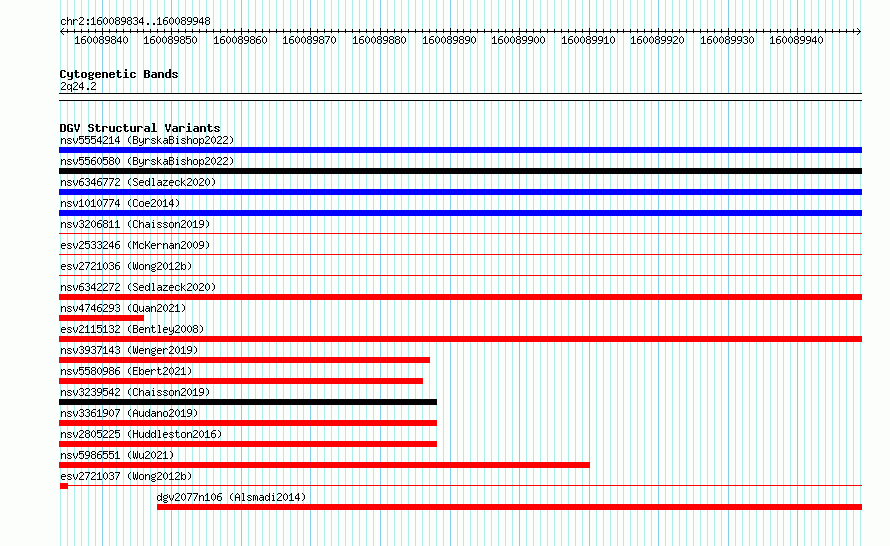 chr2:160089834..160089948

160089840 160089850 160089860 160089870 160089880 160089890 160089900 160089910 160089920 160089930 160089940

Cytogenetic Bands
2q24.2

DGV Structural Variants
nsv5554214 (ByrskaBishop2022)
nsv5560580 (ByrskaBishop2022)
nsv6346772 (Sedlazeck2020)
nsv1010774 (Coe2014)
nsv3206811 (Chaisson2019)
esv2533246 (McKernan2009)
esv2721036 (Wong2012b)
nsv6342272 (Sedlazeck2020)
nsv4746293 (Quan2021)
esv2115132 (Bentley2008)
nsv3937143 (Wenger2019)
nsv5580986 (Ebert2021)
nsv3239542 (Chaisson2019)
nsv3361907 (Audano2019)
nsv2805225 (Huddleston2016)
nsv5986551 (Wu2021)
esv2721037 (Wong2012b)
dgv2077n106 (Alsmadi2014)